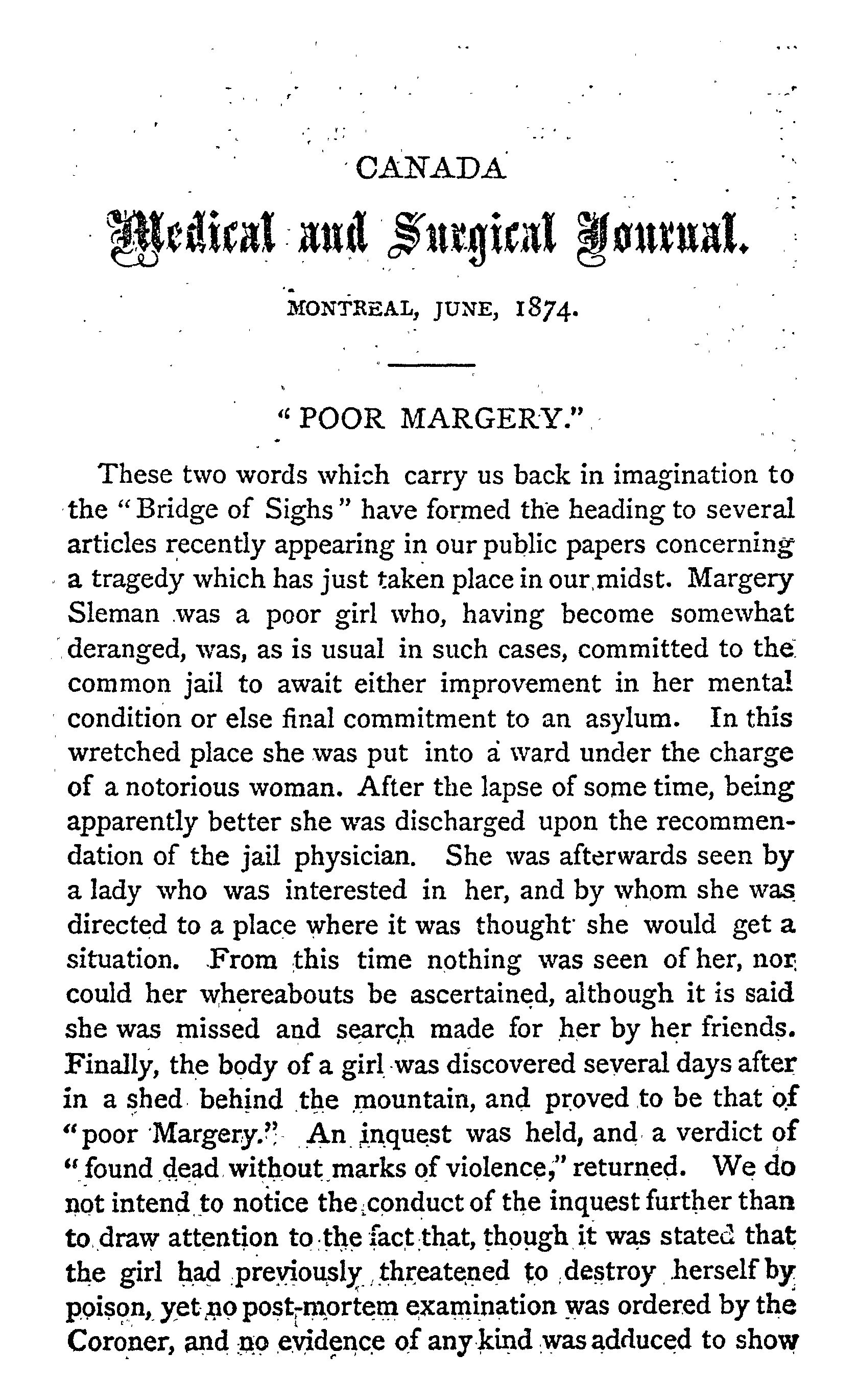 CANADA

Medical and Surgical Journal.

MONTREAL, JUNE, 1874.

"POOR MARGERY."

These two words which carry us back in imagination to the "Bridge of Sighs" have formed the heading to several articles recently appearing in our public papers concerning a tragedy which has just taken place in our midst. Margery Sleman was a poor girl who, having become somewhat deranged, was, as is usual in such cases, committed to the common jail to await either improvement in her mental condition or else final commitment to an asylum. In this wretched place she was put into a ward under the charge of a notorious woman. After the lapse of some time, being apparently better she was discharged upon the recommendation of the jail physician. She was afterwards seen by a lady who was interested in her, and by whom she was directed to a place where it was thought she would get a situation. From this time nothing was seen of her, nor could her whereabouts be ascertained, although it is said she was missed and search made for her by her friends. Finally, the body of a girl was discovered several days after in a shed behind the mountain, and proved to be that of "poor Margery." An inquest was held, and a verdict of "found dead without marks of violence," returned. We do not intend to notice the conduct of the inquest further than to draw attention to the fact that, though it was stated that the girl had previously threatened to destroy herself by poison, yet no post-mortem examination was ordered by the Coroner, and no evidence of any kind was adduced to show